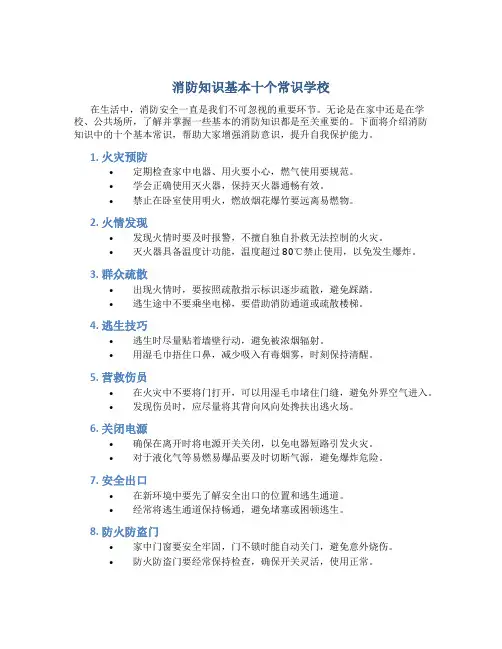 消防知识基本十个常识学校

在生活中，消防安全一直是我们不可忽视的重要环节。无论是在家中还是在学校、公共场所，了解并掌握一些基本的消防知识都是至关重要的。下面将介绍消防知识中的十个基本常识，帮助大家增强消防意识，提升自我保护能力。

1. 火灾预防

• 定期检查家中电器、用火要小心，燃气使用要规范。
• 学会正确使用灭火器，保持灭火器通畅有效。
• 禁止在卧室使用明火，燃放烟花爆竹要远离易燃物。

2. 火情发现

• 发现火情时要及时报警，不擅自独自扑救无法控制的火灾。
• 灭火器具备温度计功能，温度超过 80℃禁止使用，以免发生爆炸。

3. 群众疏散

• 出现火情时，要按照疏散指示标识逐步疏散，避免踩踏。
• 逃生途中不要乘坐电梯，要借助消防通道或疏散楼梯。

4. 逃生技巧

• 逃生时尽量贴着墙壁行动，避免被浓烟辐射。
• 用湿毛巾捂住口鼻，减少吸入有毒烟雾，时刻保持清醒。

5. 营救伤员

• 在火灾中不要将门打开，可以用湿毛巾堵住门缝，避免外界空气进入。
• 发现伤员时，应尽量将其背向风向处搀扶出逃火场。

6. 关闭电源

• 确保在离开时将电源开关关闭，以免电器短路引发火灾。
• 对于液化气等易燃易爆品要及时切断气源，避免爆炸危险。

7. 安全出口

• 在新环境中要先了解安全出口的位置和逃生通道。
• 经常将逃生通道保持畅通，避免堵塞或困顿逃生。

8. 防火防盗门

• 家中门窗要安全牢固，门不锁时能自动关门，避免意外烧伤。
• 防火防盗门要经常保持检查，确保开关灵活，使用正常。